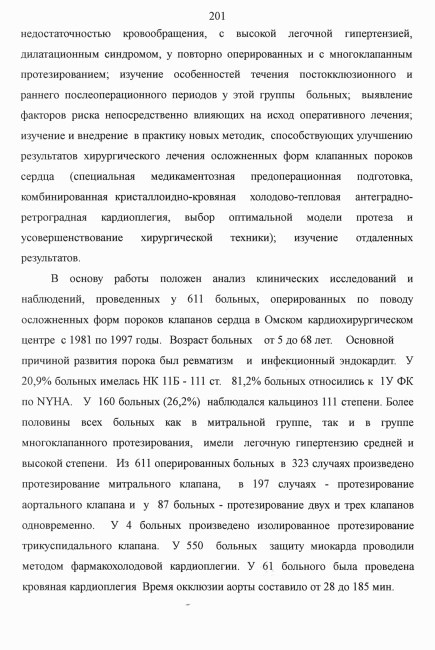 201

недостаточностью кровообращения, с высокой легочной гипертензией, дилатационным синдромом, у повторно оперированных и с многоклапанным протезированием; изучение особенностей течения постокклюзионного и раннего послеоперационного периодов у этой группы больных; выявление факторов риска непосредственно влияющих на исход оперативного лечения; изучение и внедрение в практику новых методик, способствующих улучшению результатов хирургического лечения осложненных форм клапанных пороков сердца (специальная медикаментозная предоперационная подготовка, комбинированная кристаллоидно-кровяная холодово-тепловая антеградно-ретроградная кардиоплегия, выбор оптимальной модели протеза и усовершенствование хирургической техники); изучение отдаленных результатов.

В основу работы положен анализ клинических исследований и наблюдений, проведенных у 611 больных, оперированных по поводу осложненных форм пороков клапанов сердца в Омском кардиохирургическом центре с 1981 по 1997 годы. Возраст больных от 5 до 68 лет. Основной причиной развития порока был ревматизм и инфекционный эндокардит. У 20,9% больных имелась НК 11Б - 111 ст. 81,2% больных относились к 1У ФК по NYHA. У 160 больных (26,2%) наблюдался кальциноз 111 степени. Более половины всех больных как в митральной группе, так и в группе многоклапанного протезирования, имели легочную гипертензию средней и высокой степени. Из 611 оперированных больных в 323 случаях произведено протезирование митрального клапана, в 197 случаях - протезирование аортального клапана и у 87 больных - протезирование двух и трех клапанов одновременно. У 4 больных произведено изолированное протезирование трикуспидального клапана. У 550 больных защиту миокарда проводили методом фармакохолодовой кардиоплегии. У 61 больного была проведена кровяная кардиоплегия Время окклюзии аорты составило от 28 до 185 мин.